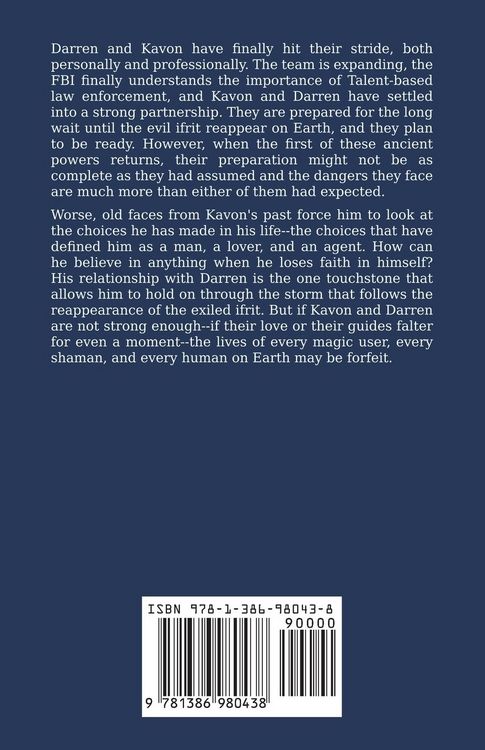 Darren and Kavon have finally hit their stride, both personally and professionally. The team is expanding, the FBI finally understands the importance of Talent-based law enforcement, and Kavon and Darren have settled into a strong partnership. They are prepared for the long wait until the evil ifrit reappear on Earth, and they plan to be ready. However, when the first of these ancient powers returns, their preparation might not be as complete as they had assumed and the dangers they face are much more than either of them had expected.

Worse, old faces from Kavon's past force him to look at the choices he has made in his life--the choices that have defined him as a man, a lover, and an agent. How can he believe in anything when he loses faith in himself? His relationship with Darren is the one touchstone that allows him to hold on through the storm that follows the reappearance of the exiled ifrit. But if Kavon and Darren are not strong enough--if their love or their guides falter for even a moment--the lives of every magic user, every shaman, and every human on Earth may be forfeit.

ISBN 978-1-386-98043-8

90000

9 781386 980438